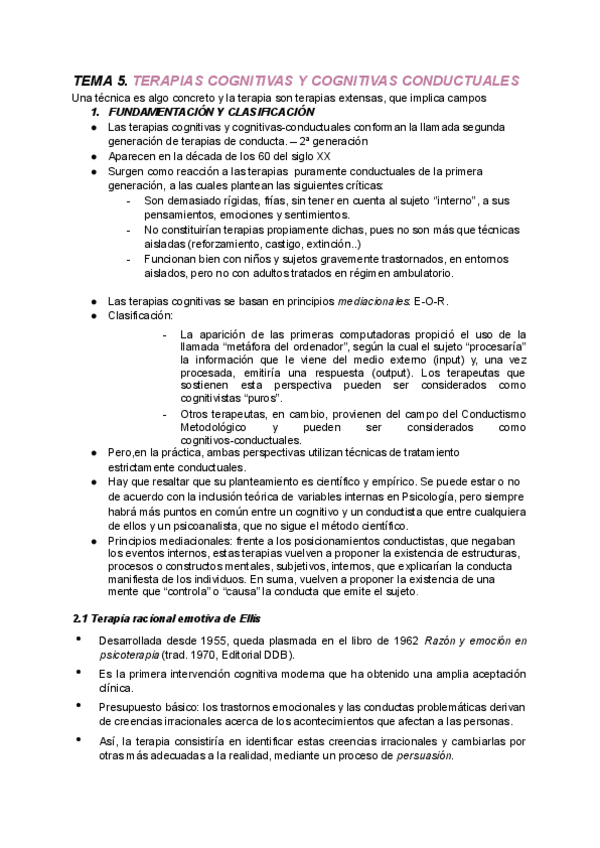 TEMA 5. TERAPIAS COGNITIVAS Y COGNITIVAS CONDUCTUALES

Una técnica es algo concreto y la terapia son terapias extensas, que implica campos

1. FUNDAMENTACIÓN Y CLASIFICACIÓN

● Las terapias cognitivas y cognitivas-conductuales conforman la llamada segunda generación de terapias de conducta. – 2ª generación
● Aparecen en la década de los 60 del siglo XX
● Surgen como reacción a las terapias puramente conductuales de la primera generación, a las cuales plantean las siguientes críticas:
- Son demasiado rígidas, frías, sin tener en cuenta al sujeto "interno", a sus pensamientos, emociones y sentimientos.
- No constituirían terapias propiamente dichas, pues no son más que técnicas aisladas (reforzamiento, castigo, extinción..)
- Funcionan bien con niños y sujetos gravemente trastornados, en entornos aislados, pero no con adultos tratados en régimen ambulatorio.

● Las terapias cognitivas se basan en principios mediacionales: E-O-R.
● Clasificación:
- La aparición de las primeras computadoras propició el uso de la llamada "metáfora del ordenador", según la cual el sujeto "procesaría" la información que le viene del medio externo (input) y, una vez procesada, emitiría una respuesta (output). Los terapeutas que sostienen esta perspectiva pueden ser considerados como cognitivistas "puros".
- Otros terapeutas, en cambio, provienen del campo del Conductismo Metodológico y pueden ser considerados como cognitivos-conductuales.
● Pero,en la práctica, ambas perspectivas utilizan técnicas de tratamiento estrictamente conductuales.
● Hay que resaltar que su planteamiento es científico y empírico. Se puede estar o no de acuerdo con la inclusión teórica de variables internas en Psicología, pero siempre habrá más puntos en común entre un cognitivo y un conductista que entre cualquiera de ellos y un psicoanalista, que no sigue el método científico.
● Principios mediacionales: frente a los posicionamientos conductistas, que negaban los eventos internos, estas terapias vuelven a proponer la existencia de estructuras, procesos o constructos mentales, subjetivos, internos, que explicarían la conducta manifiesta de los individuos. En suma, vuelven a proponer la existencia de una mente que "controla" o "causa" la conducta que emite el sujeto.

2.1 Terapia racional emotiva de Ellis

• Desarrollada desde 1955, queda plasmada en el libro de 1962 Razón y emoción en psicoterapia (trad. 1970, Editorial DDB).
• Es la primera intervención cognitiva moderna que ha obtenido una amplia aceptación clínica.
• Presupuesto básico: los trastornos emocionales y las conductas problemáticas derivan de creencias irracionales acerca de los acontecimientos que afectan a las personas.
• Así, la terapia consistiría en identificar estas creencias irracionales y cambiarlas por otras más adecuadas a la realidad, mediante un proceso de persuasión.